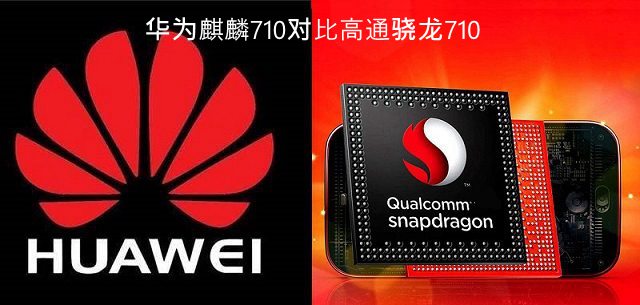 华为麒麟710对比高通骁龙710

HUAWEI

Qualcomm
snapdragon